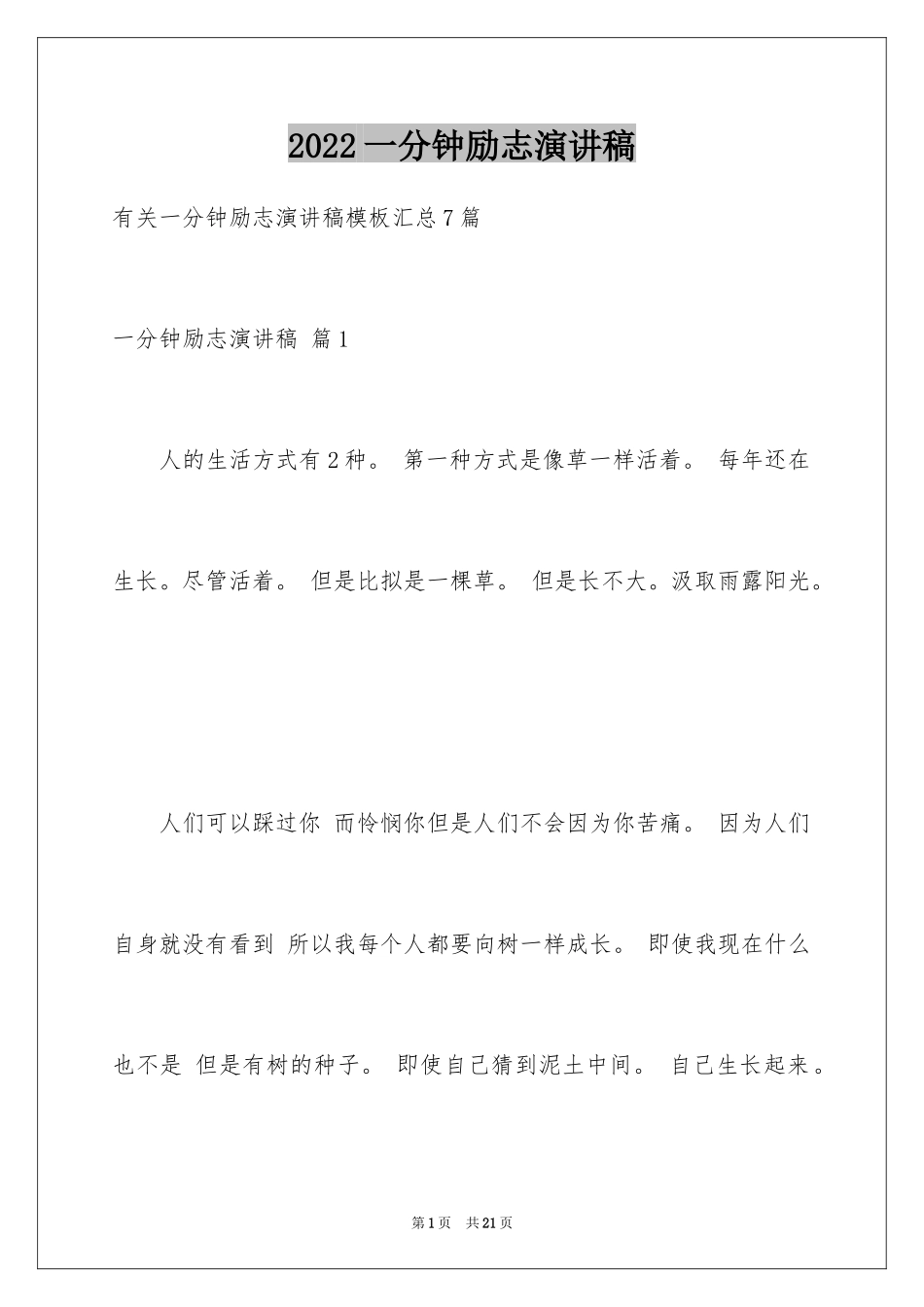 2022 一分钟励志演讲稿

有关一分钟励志演讲稿模板汇总 7 篇

一分钟励志演讲稿 篇 1

人的生活方式有 2 种。 第一种方式是像草一样活着。 每年还在生长。尽管活着。 但是比拟是一棵草。 但是长不大。汲取雨露阳光。

人们可以踩过你 而怜悯你但是人们不会因为你苦痛。 因为人们自身就没有看到 所以我每个人都要向树一样成长。 即使我现在什么也不是 但是有树的种子。 即使自己猜到泥土中间。 自己生长起来。

第 1 页 共 21 页